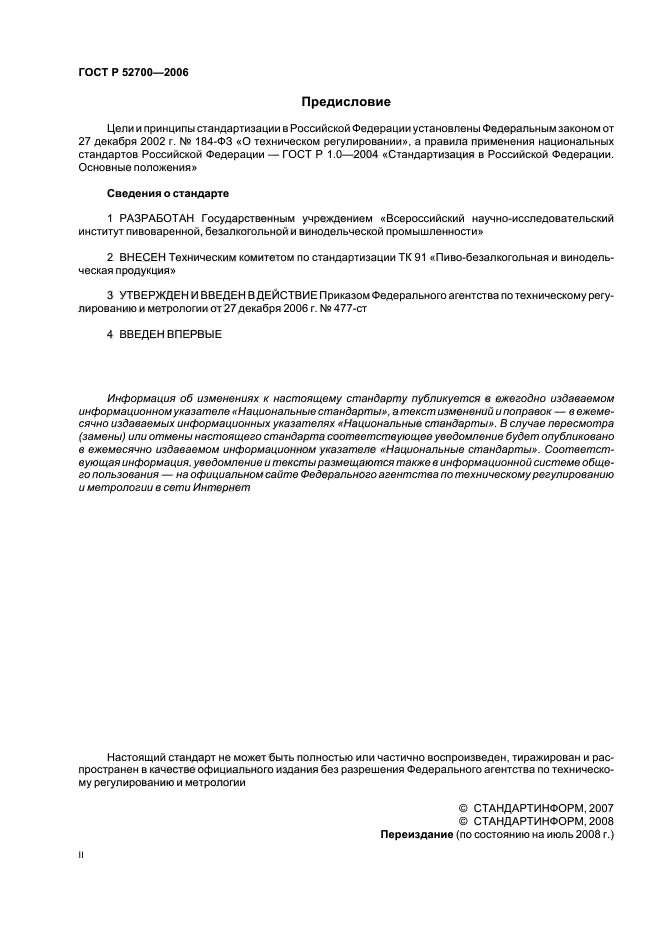 ГОСТ Р 52700—2006

Предисловие

Цели и принципы стандартизации в Российской Федерации установлены Федеральным законом от 27 декабря 2002 г. № 184-ФЗ «О техническом регулировании», а правила применения национальных стандартов Российской Федерации — ГОСТ Р 1.0—2004 «Стандартизация в Российской Федерации. Основные положения»

Сведения о стандарте

1 РАЗРАБОТАН Государственным учреждением «Всероссийский научно-исследовательский институт пивоваренной, безалкогольной и винодельческой промышленности»

2 ВНЕСЕН Техническим комитетом по стандартизации ТК 91 «Пиво-безалкогольная и винодельческая продукция»

3 УТВЕРЖДЕН И ВВЕДЕН В ДЕЙСТВИЕ Приказом Федерального агентства по техническому регулированию и метрологии от 27 декабря 2006 г. № 477-ст

4 ВВЕДЕН ВПЕРВЫЕ

Информация об изменениях к настоящему стандарту публикуется в ежегодно издаваемом информационном указателе «Национальные стандарты», а текст изменений и поправок — в ежемесячно издаваемых информационных указателях «Национальные стандарты». В случае пересмотра (замены) или отмены настоящего стандарта соответствующее уведомление будет опубликовано в ежемесячно издаваемом информационном указателе «Национальные стандарты». Соответствующая информация, уведомление и тексты размещаются также в информационной системе общего пользования — на официальном сайте Федерального агентства по техническому регулированию и метрологии в сети Интернет

Настоящий стандарт не может быть полностью или частично воспроизведен, тиражирован и распространен в качестве официального издания без разрешения Федерального агентства по техническому регулированию и метрологии

© СТАНДАРТИНФОРМ, 2007
© СТАНДАРТИНФОРМ, 2008
Переиздание (по состоянию на июль 2008 г.)

II